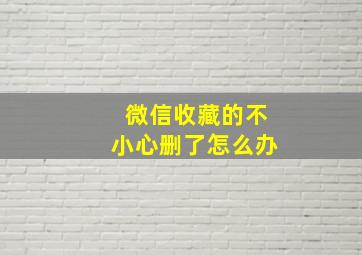 微信收藏的不小心删了怎么办